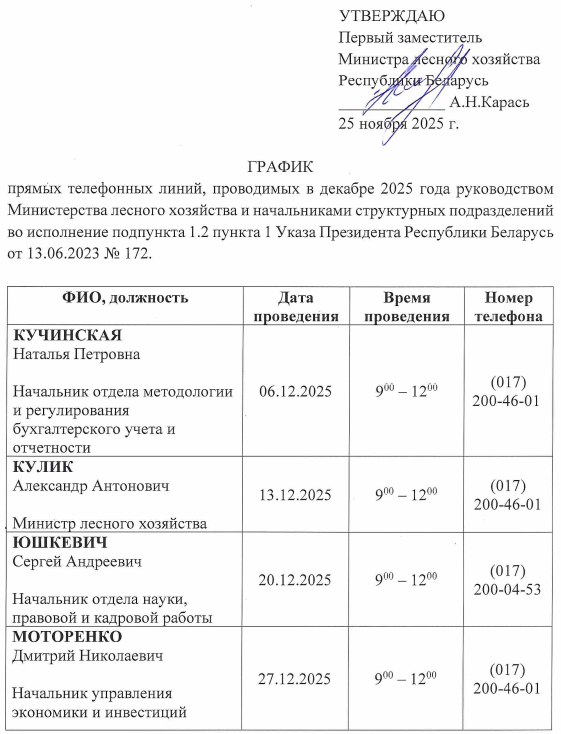 УТВЕРЖДАЮ
Первый заместитель
Министра лесного хозяйства
Республики Беларусь
____ А.Н.Карась
25 ноября 2025 г.

ГРАФИК
прямых телефонных линий, проводимых в декабре 2025 года руководством Министерства лесного хозяйства и начальниками структурных подразделений во исполнение подпункта 1.2 пункта 1 Указа Президента Республики Беларусь от 13.06.2023 № 172.

| ФИО, должность | Дата проведения | Время проведения | Номер телефона |
|---|---|---|---|
| КУЧИНСКАЯ Наталья Петровна Начальник отдела методологии и регулирования бухгалтерского учета и отчетности | 06.12.2025 | $9^{00} – 12^{00}$ | (017) 200-46-01 |
| КУЛИК Александр Антонович Министр лесного хозяйства | 13.12.2025 | $9^{00} – 12^{00}$ | (017) 200-46-01 |
| ЮШКЕВИЧ Сергей Андреевич Начальник отдела науки, правовой и кадровой работы | 20.12.2025 | $9^{00} – 12^{00}$ | (017) 200-04-53 |
| МОТОРЕНКО Дмитрий Николаевич Начальник управления экономики и инвестиций | 27.12.2025 | $9^{00} – 12^{00}$ | (017) 200-46-01 |